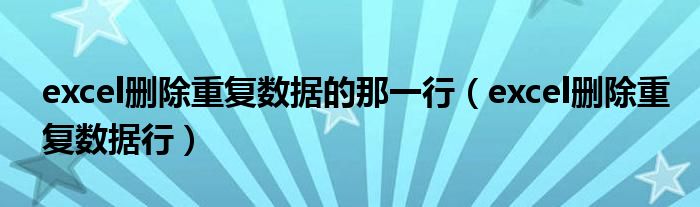 excel删除重复数据的那一行（excel删除重复数据行）